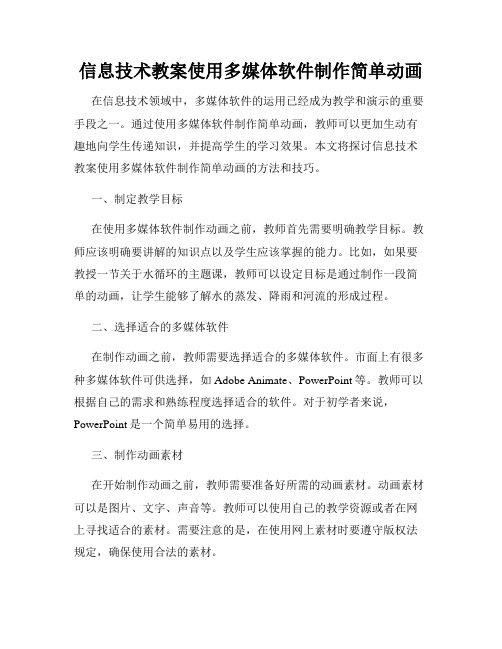 信息技术教案使用多媒体软件制作简单动画

在信息技术领域中，多媒体软件的运用已经成为教学和演示的重要手段之一。通过使用多媒体软件制作简单动画，教师可以更加生动有趣地向学生传递知识，并提高学生的学习效果。本文将探讨信息技术教案使用多媒体软件制作简单动画的方法和技巧。

一、制定教学目标

在使用多媒体软件制作动画之前，教师首先需要明确教学目标。教师应该明确要讲解的知识点以及学生应该掌握的能力。比如，如果要教授一节关于水循环的主题课，教师可以设定目标是通过制作一段简单的动画，让学生能够了解水的蒸发、降雨和河流的形成过程。

二、选择适合的多媒体软件

在制作动画之前，教师需要选择适合的多媒体软件。市面上有很多种多媒体软件可供选择，如 Adobe Animate、PowerPoint 等。教师可以根据自己的需求和熟练程度选择适合的软件。对于初学者来说，PowerPoint 是一个简单易用的选择。

三、制作动画素材

在开始制作动画之前，教师需要准备好所需的动画素材。动画素材可以是图片、文字、声音等。教师可以使用自己的教学资源或者在网上寻找适合的素材。需要注意的是，在使用网上素材时要遵守版权法规定，确保使用合法的素材。